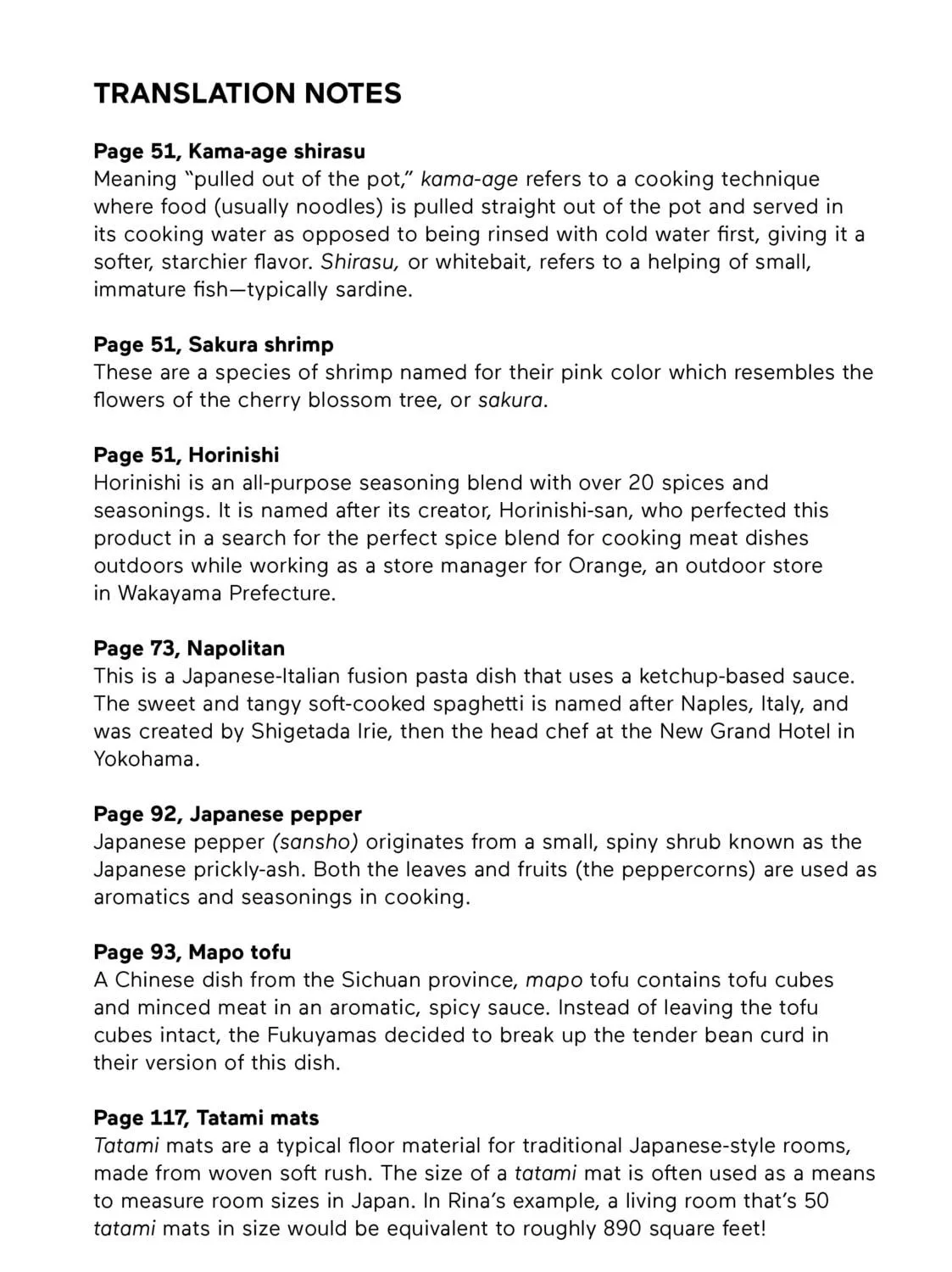 TRANSLATION NOTES

Page 51, Kama-age shirasu
Meaning "pulled out of the pot," kama-age refers to a cooking technique where food (usually noodles) is pulled straight out of the pot and served in its cooking water as opposed to being rinsed with cold water first, giving it a softer, starchier flavor. Shirasu, or whitebait, refers to a helping of small, immature fish—typically sardine.

Page 51, Sakura shrimp
These are a species of shrimp named for their pink color which resembles the flowers of the cherry blossom tree, or sakura.

Page 51, Horinishi
Horinishi is an all-purpose seasoning blend with over 20 spices and seasonings. It is named after its creator, Horinishi-san, who perfected this product in a search for the perfect spice blend for cooking meat dishes outdoors while working as a store manager for Orange, an outdoor store in Wakayama Prefecture.

Page 73, Napolitan
This is a Japanese-Italian fusion pasta dish that uses a ketchup-based sauce. The sweet and tangy soft-cooked spaghetti is named after Naples, Italy, and was created by Shigetada Irie, then the head chef at the New Grand Hotel in Yokohama.

Page 92, Japanese pepper
Japanese pepper (sansho) originates from a small, spiny shrub known as the Japanese prickly-ash. Both the leaves and fruits (the peppercorns) are used as aromatics and seasonings in cooking.

Page 93, Mapo tofu
A Chinese dish from the Sichuan province, mapo tofu contains tofu cubes and minced meat in an aromatic, spicy sauce. Instead of leaving the tofu cubes intact, the Fukuyamas decided to break up the tender bean curd in their version of this dish.

Page 117, Tatami mats
Tatami mats are a typical floor material for traditional Japanese-style rooms, made from woven soft rush. The size of a tatami mat is often used as a means to measure room sizes in Japan. In Rina's example, a living room that's 50 tatami mats in size would be equivalent to roughly 890 square feet!